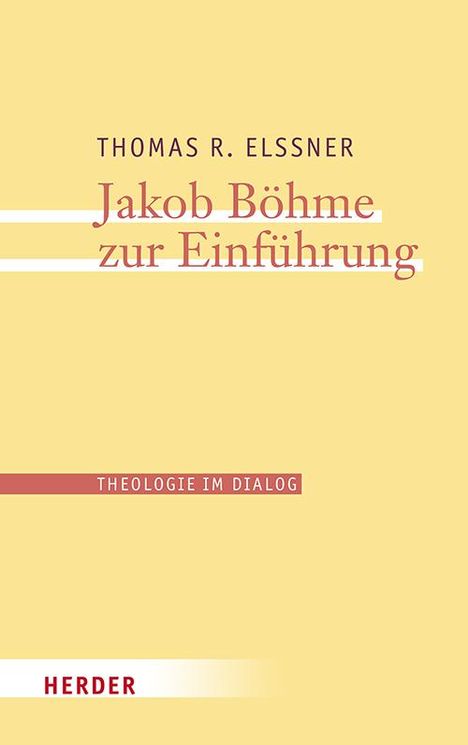 THOMAS R. ELSSNER

Jakob Böhme zur Einführung

THEOLOGIE IM DIALOG

HERDER